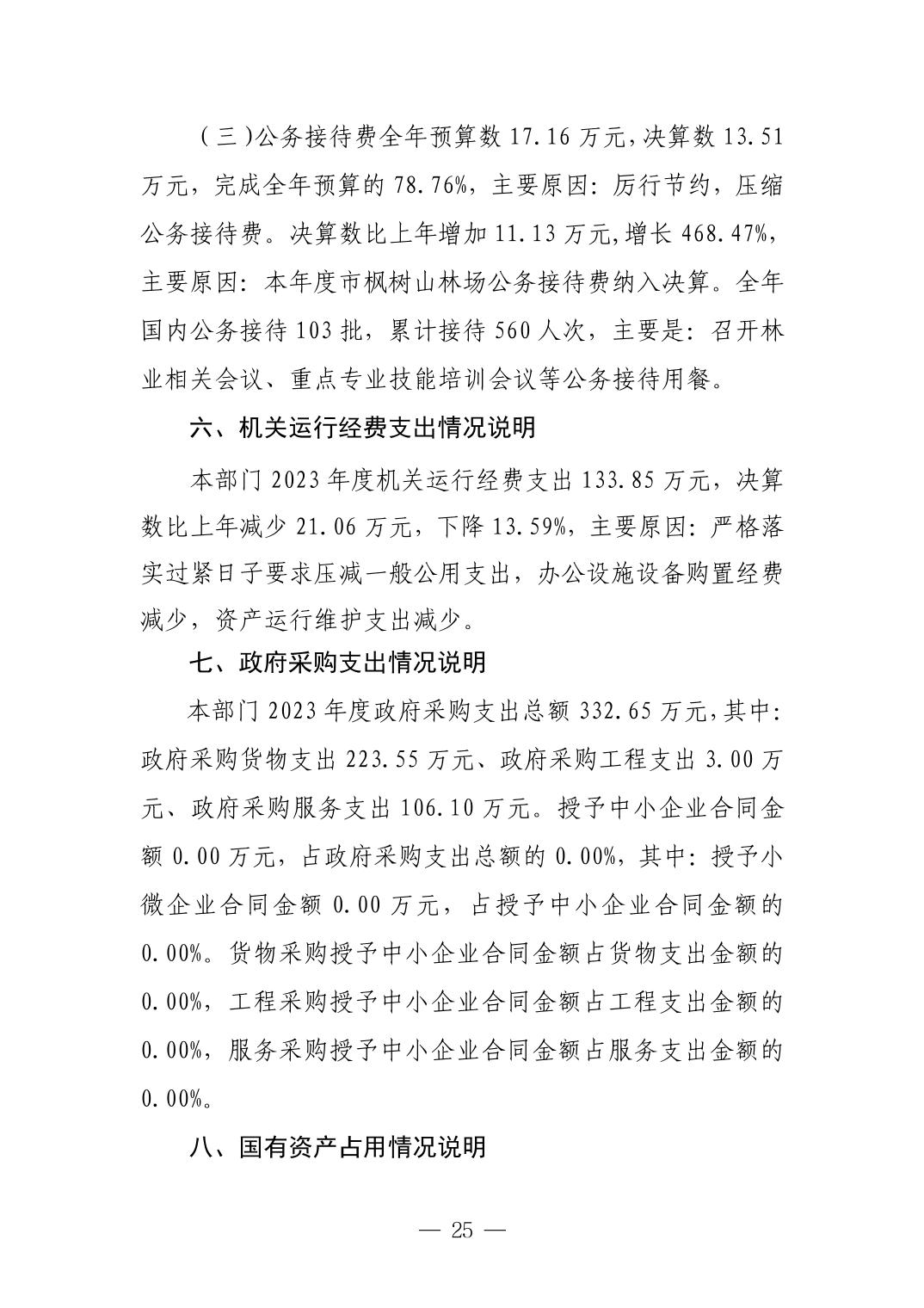 （三）公务接待费全年预算数 17.16 万元，决算数 13.51 万元，完成全年预算的 78.76%，主要原因：厉行节约，压缩公务接待费。决算数比上年增加 11.13 万元，增长 468.47%，主要原因：本年度市枫树山林场公务接待费纳入决算。全年国内公务接待 103 批，累计接待 560 人次，主要是：召开林业相关会议、重点专业技能培训会议等公务接待用餐。

六、机关运行经费支出情况说明

本部门 2023 年度机关运行经费支出 133.85 万元，决算数比上年减少 21.06 万元，下降 13.59%，主要原因：严格落实过紧日子要求压减一般公用支出，办公设施设备购置经费减少，资产运行维护支出减少。

七、政府采购支出情况说明

本部门 2023 年度政府采购支出总额 332.65 万元，其中：政府采购货物支出 223.55 万元、政府采购工程支出 3.00 万元、政府采购服务支出 106.10 万元。授予中小企业合同金额 0.00 万元，占政府采购支出总额的 0.00%，其中：授予小微企业合同金额 0.00 万元，占授予中小企业合同金额的 0.00%。货物采购授予中小企业合同金额占货物支出金额的 0.00%，工程采购授予中小企业合同金额占工程支出金额的 0.00%，服务采购授予中小企业合同金额占服务支出金额的 0.00%。

八、国有资产占用情况说明

— 25 —